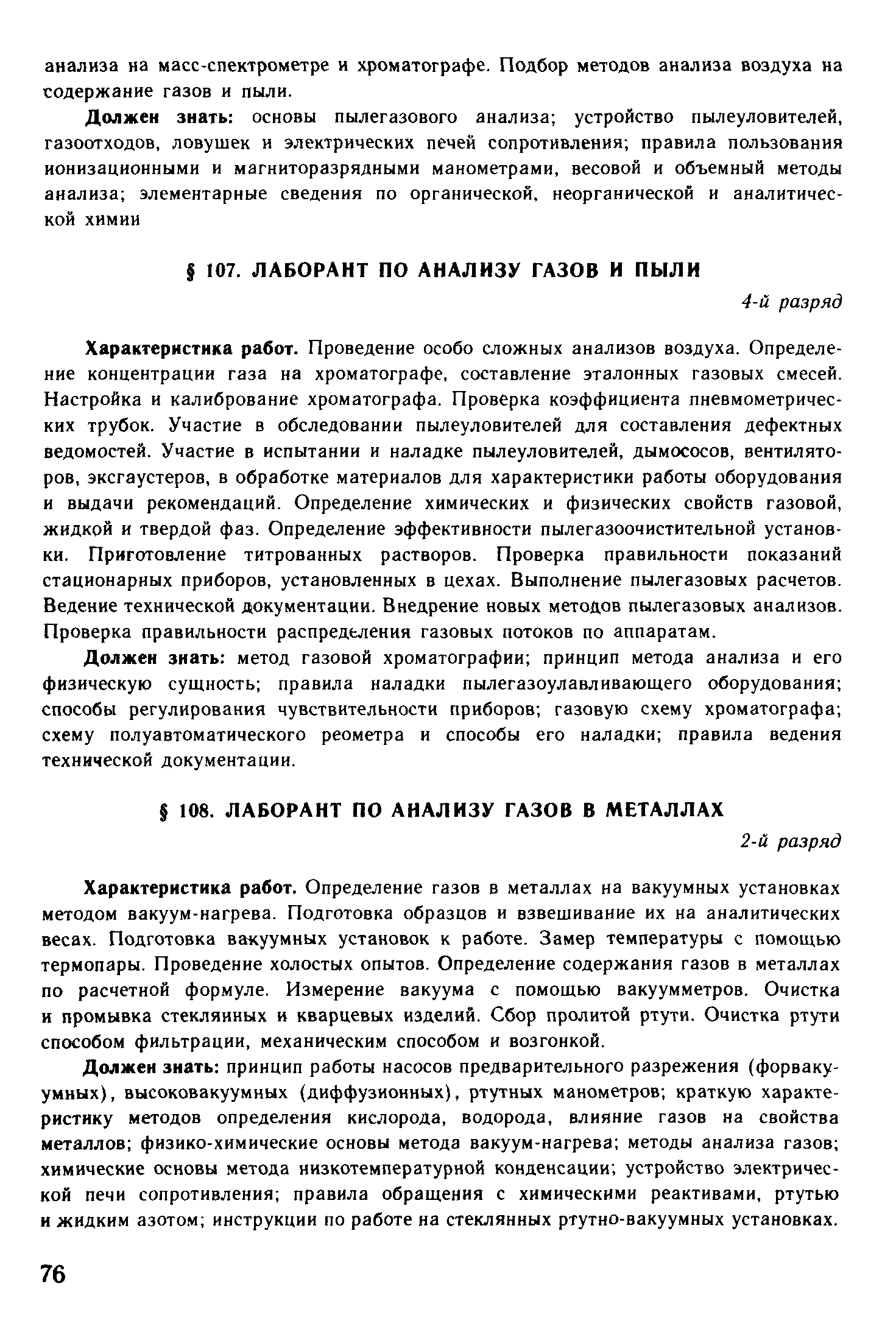 анализа на масс-спектрометре и хроматографе. Подбор методов анализа воздуха на содержание газов и пыли.

Должен знать: основы пылегазового анализа; устройство пылеуловителей, газоотходов, ловушек и электрических печей сопротивления; правила пользования ионизационными и магниторазрядными манометрами, весовой и объемный методы анализа; элементарные сведения по органической, неорганической и аналитической химии

§ 107. ЛАБОРАНТ ПО АНАЛИЗУ ГАЗОВ И ПЫЛИ

4-й разряд

Характеристика работ. Проведение особо сложных анализов воздуха. Определение концентрации газа на хроматографе, составление эталонных газовых смесей. Настройка и калибрование хроматографа. Проверка коэффициента пневмометрических трубок. Участие в обследовании пылеуловителей для составления дефектных ведомостей. Участие в испытании и наладке пылеуловителей, дымососов, вентиляторов, эксгаустеров, в обработке материалов для характеристики работы оборудования и выдачи рекомендаций. Определение химических и физических свойств газовой, жидкой и твердой фаз. Определение эффективности пылегазоочистительной установки. Приготовление титрованных растворов. Проверка правильности показаний стационарных приборов, установленных в цехах. Выполнение пылегазовых расчетов. Ведение технической документации. Внедрение новых методов пылегазовых анализов. Проверка правильности распределения газовых потоков по аппаратам.

Должен знать: метод газовой хроматографии; принцип метода анализа и его физическую сущность; правила наладки пылегазоулавливающего оборудования; способы регулирования чувствительности приборов; газовую схему хроматографа; схему полуавтоматического реометра и способы его наладки; правила ведения технической документации.

§ 108. ЛАБОРАНТ ПО АНАЛИЗУ ГАЗОВ В МЕТАЛЛАХ

2-й разряд

Характеристика работ. Определение газов в металлах на вакуумных установках методом вакуум-нагрева. Подготовка образцов и взвешивание их на аналитических весах. Подготовка вакуумных установок к работе. Замер температуры с помощью термопары. Проведение холостых опытов. Определение содержания газов в металлах по расчетной формуле. Измерение вакуума с помощью вакуумметров. Очистка и промывка стеклянных и кварцевых изделий. Сбор пролитой ртути. Очистка ртути способом фильтрации, механическим способом и возгонкой.

Должен знать: принцип работы насосов предварительного разрежения (форвакуумных), высоковакуумных (диффузионных), ртутных манометров; краткую характеристику методов определения кислорода, водорода, влияние газов на свойства металлов; физико-химические основы метода вакуум-нагрева; методы анализа газов; химические основы метода низкотемпературной конденсации; устройство электрической печи сопротивления; правила обращения с химическими реактивами, ртутью и жидким азотом; инструкции по работе на стеклянных ртутно-вакуумных установках.

76